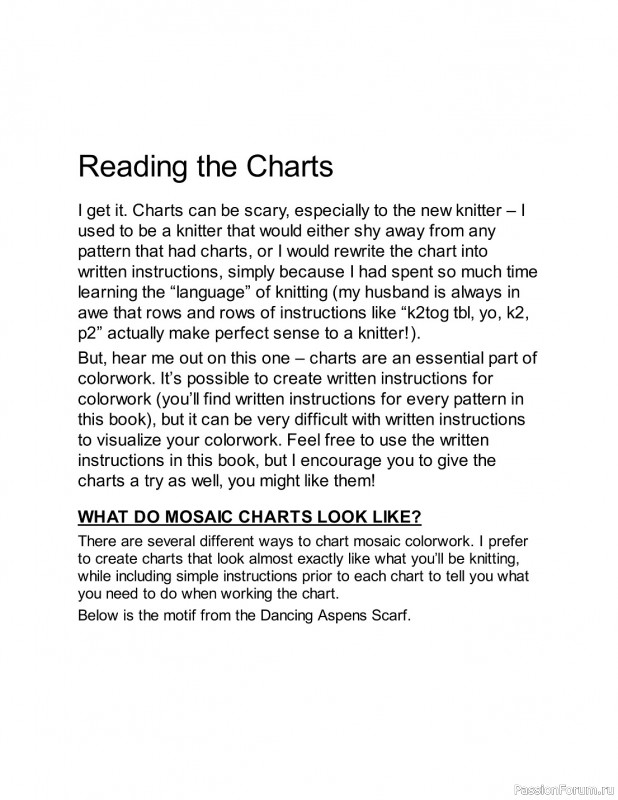 Reading the Charts

I get it. Charts can be scary, especially to the new knitter – I used to be a knitter that would either shy away from any pattern that had charts, or I would rewrite the chart into written instructions, simply because I had spent so much time learning the “language” of knitting (my husband is always in awe that rows and rows of instructions like “k2tog tbl, yo, k2, p2” actually make perfect sense to a knitter!).

But, hear me out on this one – charts are an essential part of colorwork. It’s possible to create written instructions for colorwork (you’ll find written instructions for every pattern in this book), but it can be very difficult with written instructions to visualize your colorwork. Feel free to use the written instructions in this book, but I encourage you to give the charts a try as well, you might like them!

WHAT DO MOSAIC CHARTS LOOK LIKE?

There are several different ways to chart mosaic colorwork. I prefer to create charts that look almost exactly like what you’ll be knitting, while including simple instructions prior to each chart to tell you what you need to do when working the chart.

Below is the motif from the Dancing Aspens Scarf.

PassionForum.ru